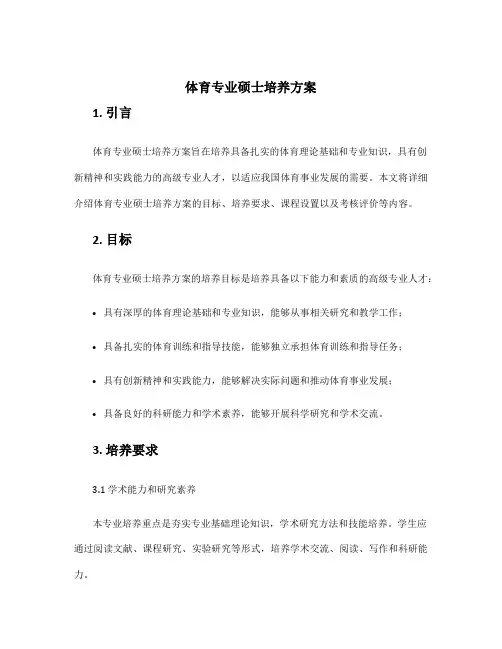 体育专业硕士培养方案

1. 引言

体育专业硕士培养方案旨在培养具备扎实的体育理论基础和专业知识，具有创新精神和实践能力的高级专业人才，以适应我国体育事业发展的需要。本文将详细介绍体育专业硕士培养方案的目标、培养要求、课程设置以及考核评价等内容。

2. 目标

体育专业硕士培养方案的培养目标是培养具备以下能力和素质的高级专业人才：

• 具有深厚的体育理论基础和专业知识，能够从事相关研究和教学工作；

• 具备扎实的体育训练和指导技能，能够独立承担体育训练和指导任务；

• 具有创新精神和实践能力，能够解决实际问题和推动体育事业发展；

• 具备良好的科研能力和学术素养，能够开展科学研究和学术交流。

3. 培养要求

3.1 学术能力和研究素养

本专业培养重点是夯实专业基础理论知识，学术研究方法和技能培养。学生应通过阅读文献、课程研究、实验研究等形式，培养学术交流、阅读、写作和科研能力。